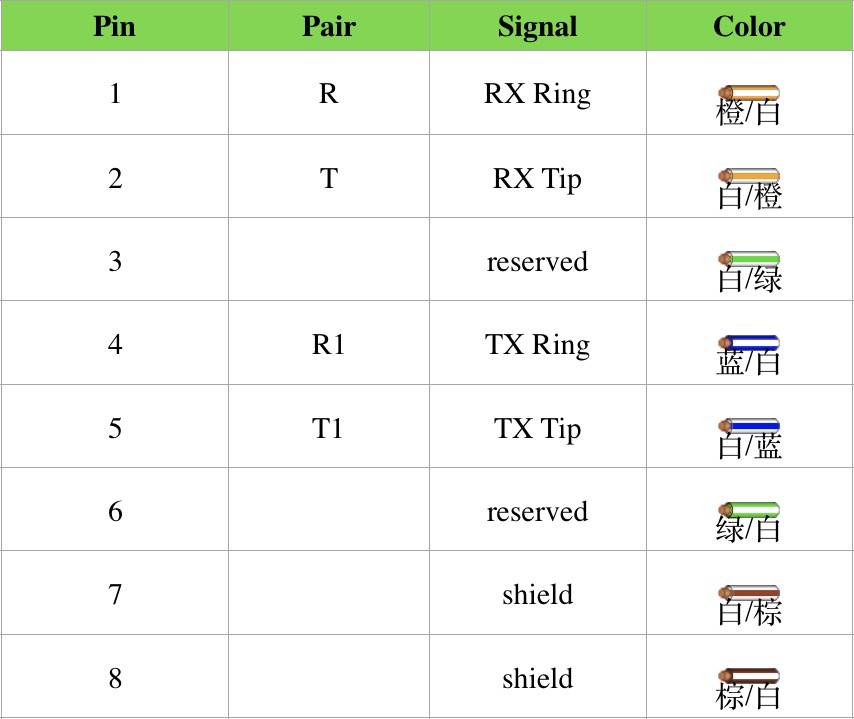 | Pin | Pair | Signal | Color |
|---|---|---|---|
| 1 | R | RX Ring | 橙/白 |
| 2 | T | RX Tip | 白/橙 |
| 3 | | reserved | 白/绿 |
| 4 | R1 | TX Ring | 蓝/白 |
| 5 | T1 | TX Tip | 白/蓝 |
| 6 | | reserved | 绿/白 |
| 7 | | shield | 白/棕 |
| 8 | | shield | 棕/白 |